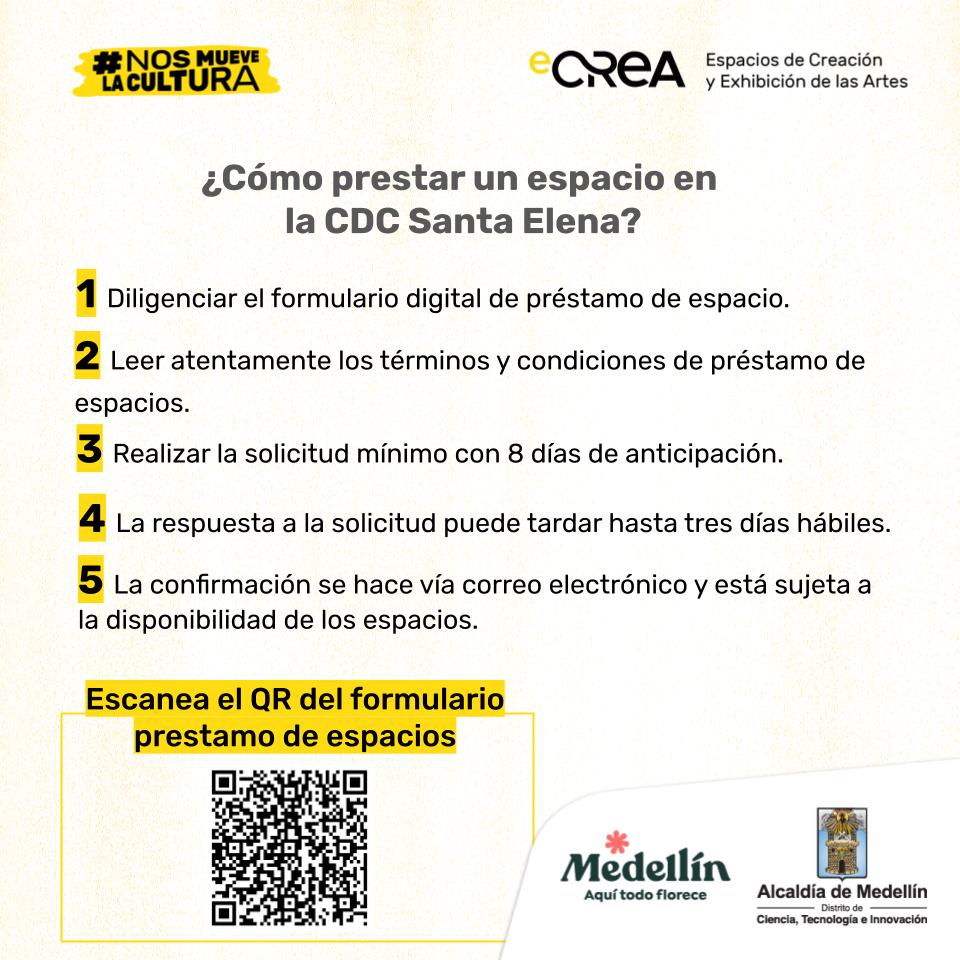 #NOS MUEVE LA CULTURA

eCREA Espacios de Creación y Exhibición de las Artes

¿Cómo prestar un espacio en la CDC Santa Elena?

1 Diligenciar el formulario digital de préstamo de espacio.

2 Leer atentamente los términos y condiciones de préstamo de espacios.

3 Realizar la solicitud mínimo con 8 días de anticipación.

4 La respuesta a la solicitud puede tardar hasta tres días hábiles.

5 La confirmación se hace vía correo electrónico y está sujeta a la disponibilidad de los espacios.

Escanea el QR del formulario prestamo de espacios

Medellín
Aquí todo florece

Alcaldía de Medellín
Distrito de
Ciencia, Tecnología e Innovación